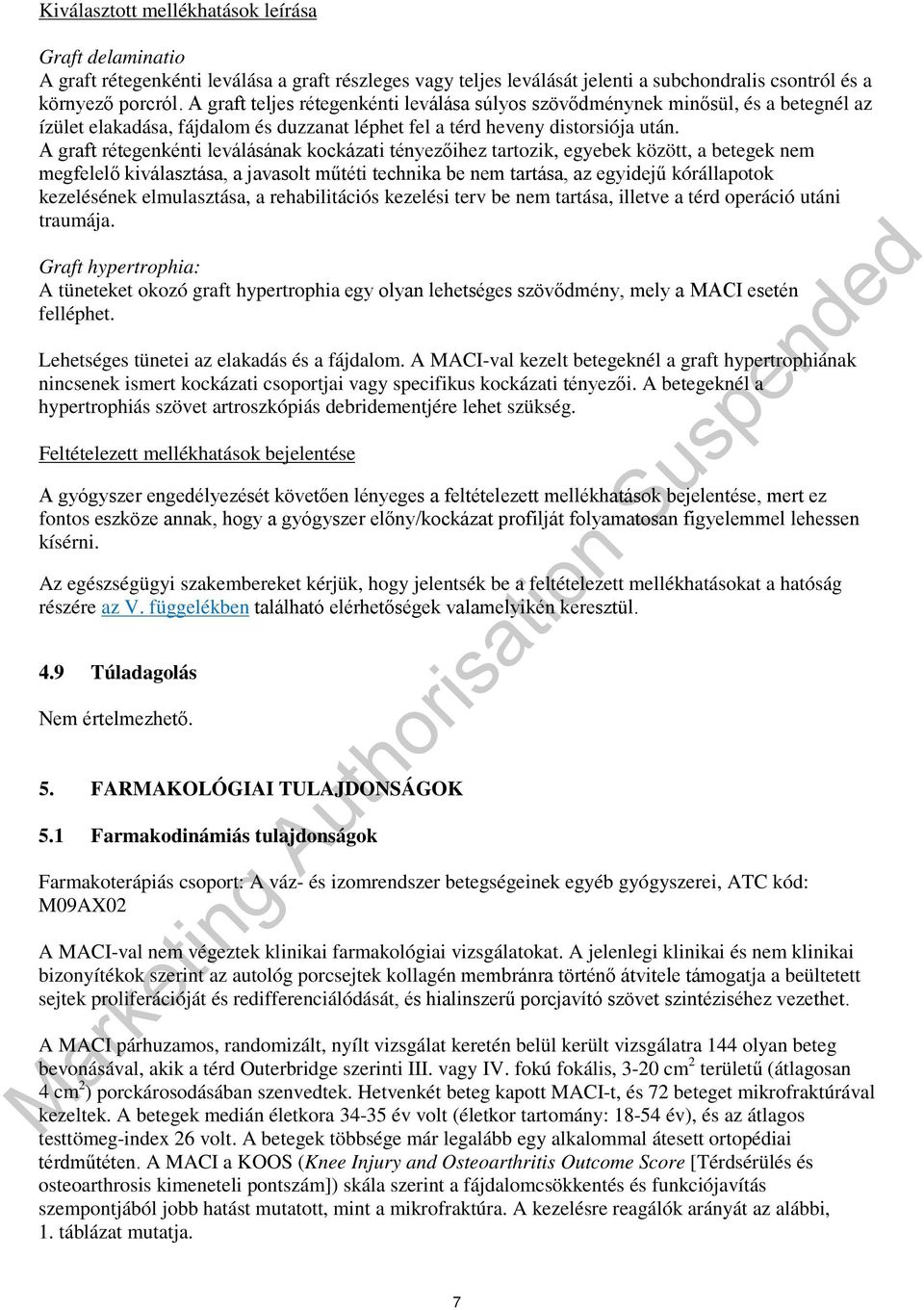 Kiválasztott mellékhatások leírása

Graft delaminatio
A graft rétegenkénti leválása a graft részleges vagy teljes leválását jelenti a subchondralis csontról és a környező porcról. A graft teljes rétegenkénti leválása súlyos szövődménynek minősül, és a betegnél az ízület elakadása, fájdalom és duzzanat léphet fel a térd heveny distorsiója után.
A graft rétegenkénti leválásának kockázati tényezőihez tartozik, egyebek között, a betegek nem megfelelő kiválasztása, a javasolt műtéti technika be nem tartása, az egyidejű kórállapotok kezelésének elmulasztása, a rehabilitációs kezelési terv be nem tartása, illetve a térd operáció utáni traumája.

Graft hypertrophia:
A tüneteket okozó graft hypertrophia egy olyan lehetséges szövődmény, mely a MACI esetén felléphet.

Lehetséges tünetei az elakadás és a fájdalom. A MACI-val kezelt betegeknél a graft hypertrophiának nincsenek ismert kockázati csoportjai vagy specifikus kockázati tényezői. A betegeknél a hypertrophiás szövet artroszkópiás debridementjére lehet szükség.

Feltételezett mellékhatások bejelentése

A gyógyszer engedélyezését követően lényeges a feltételezett mellékhatások bejelentése, mert ez fontos eszköze annak, hogy a gyógyszer előny/kockázat profilját folyamatosan figyelemmel lehessen kísérni.

Az egészségügyi szakembereket kérjük, hogy jelentsék be a feltételezett mellékhatásokat a hatóság részére az V. függelékben található elérhetőségek valamelyikén keresztül.

4.9 Túladagolás

Nem értelmezhető.

5. FARMAKOLÓGIAI TULAJDONSÁGOK

5.1 Farmakodinámiás tulajdonságok

Farmakoterápiás csoport: A váz- és izomrendszer betegségeinek egyéb gyógyszerei, ATC kód: M09AX02

A MACI-val nem végeztek klinikai farmakológiai vizsgálatokat. A jelenlegi klinikai és nem klinikai bizonyítékok szerint az autológ porcsejtek kollagén membránra történő átvitele támogatja a beültetett sejtek proliferációját és redifferenciálódását, és hialinszerű porcjavító szövet szintéziséhez vezethet.

A MACI párhuzamos, randomizált, nyílt vizsgálat keretén belül került vizsgálatra 144 olyan beteg bevonásával, akik a térd Outerbridge szerinti III. vagy IV. fokú fokális, 3-20 cm$^2$ területű (átlagosan 4 cm$^2$) porckárosodásában szenvedtek. Hetvenkét beteg kapott MACI-t, és 72 beteget mikrofraktúrával kezeltek. A betegek medián életkora 34-35 év volt (életkor tartomány: 18-54 év), és az átlagos testtömeg-index 26 volt. A betegek többsége már legalább egy alkalommal átesett ortopédiai térdműtéten. A MACI a KOOS (Knee Injury and Osteoarthritis Outcome Score [Térdsérülés és osteoarthrosis kimeneteli pontszám]) skála szerint a fájdalomcsökkentés és funkciójavítás szempontjából jobb hatást mutatott, mint a mikrofraktúra. A kezelésre reagálók arányát az alábbi, 1. táblázat mutatja.

7

Marketing Authorisation Suspended